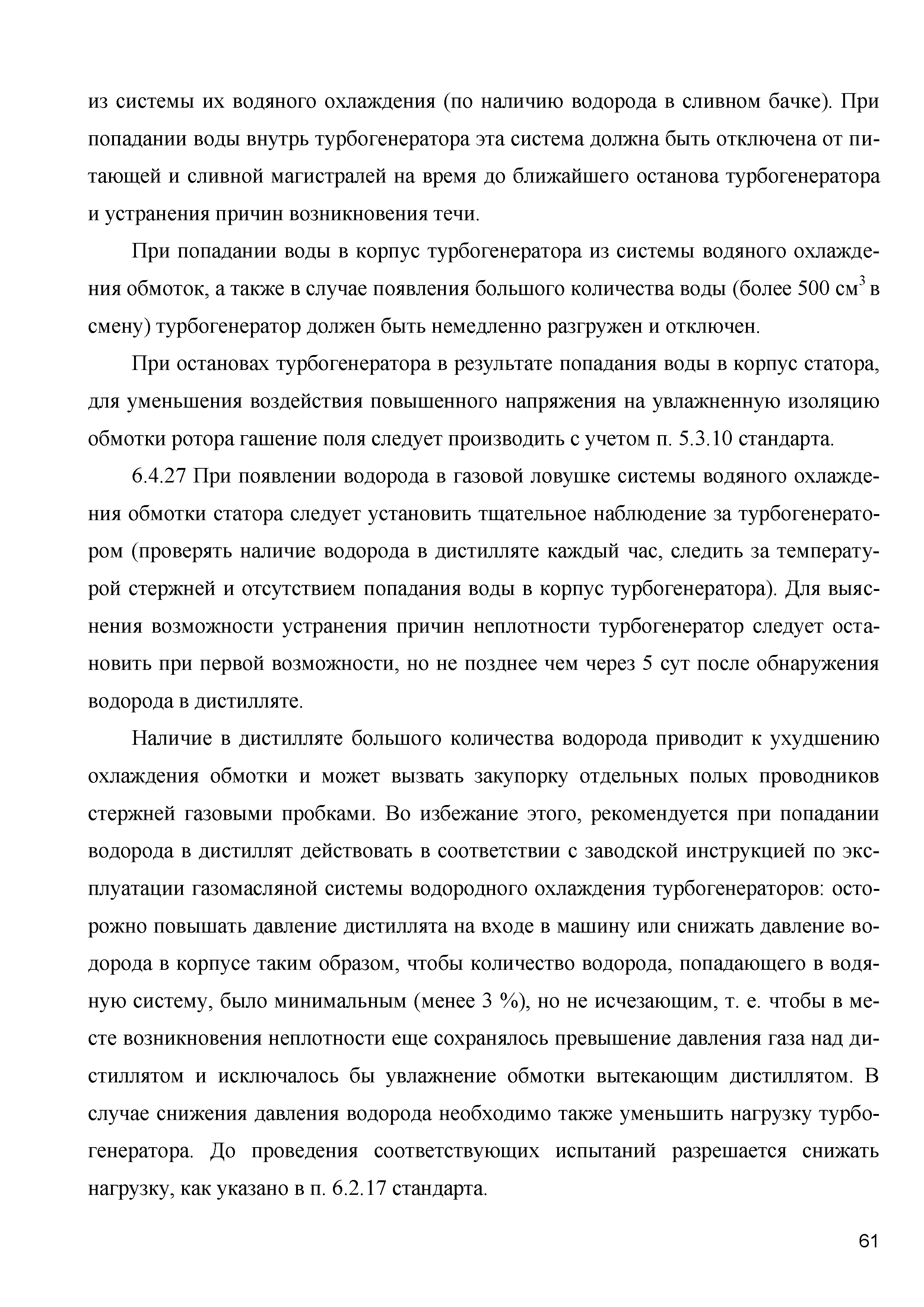 из системы их водяного охлаждения (по наличию водорода в сливном бачке). При попадании воды внутрь турбогенератора эта система должна быть отключена от питающей и сливной магистралей на время до ближайшего останова турбогенератора и устранения причин возникновения течи.

При попадании воды в корпус турбогенератора из системы водяного охлаждения обмоток, а также в случае появления большого количества воды (более 500 см$^3$ в смену) турбогенератор должен быть немедленно разгружен и отключен.

При остановах турбогенератора в результате попадания воды в корпус статора, для уменьшения воздействия повышенного напряжения на увлажненную изоляцию обмотки ротора гашение поля следует производить с учетом п. 5.3.10 стандарта.

6.4.27 При появлении водорода в газовой ловушке системы водяного охлаждения обмотки статора следует установить тщательное наблюдение за турбогенератором (проверять наличие водорода в дистилляте каждый час, следить за температурой стержней и отсутствием попадания воды в корпус турбогенератора). Для выяснения возможности устранения причин неплотности турбогенератор следует остановить при первой возможности, но не позднее чем через 5 сут после обнаружения водорода в дистилляте.

Наличие в дистилляте большого количества водорода приводит к ухудшению охлаждения обмотки и может вызвать закупорку отдельных полых проводников стержней газовыми пробками. Во избежание этого, рекомендуется при попадании водорода в дистиллят действовать в соответствии с заводской инструкцией по эксплуатации газомасляной системы водородного охлаждения турбогенераторов: осторожно повышать давление дистиллята на входе в машину или снижать давление водорода в корпусе таким образом, чтобы количество водорода, попадающего в водяную систему, было минимальным (менее 3 %), но не исчезающим, т. е. чтобы в месте возникновения неплотности еще сохранялось превышение давления газа над дистиллятом и исключалось бы увлажнение обмотки вытекающим дистиллятом. В случае снижения давления водорода необходимо также уменьшить нагрузку турбогенератора. До проведения соответствующих испытаний разрешается снижать нагрузку, как указано в п. 6.2.17 стандарта.

61